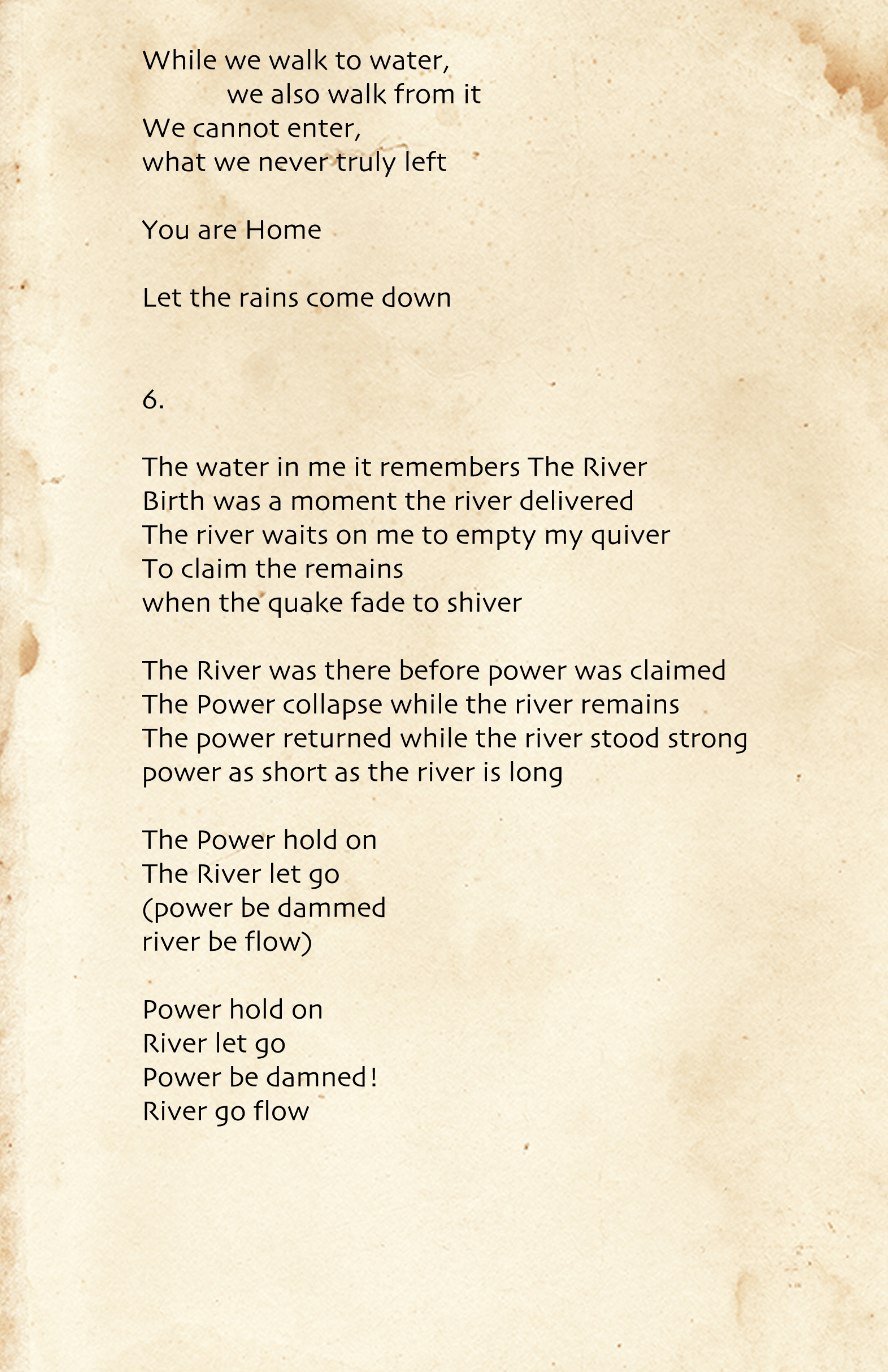 While we walk to water,
we also walk from it
We cannot enter,
what we never truly left

You are Home

Let the rains come down

6.

The water in me it remembers The River
Birth was a moment the river delivered
The river waits on me to empty my quiver
To claim the remains
when the quake fade to shiver

The River was there before power was claimed
The Power collapse while the river remains
The power returned while the river stood strong
power as short as the river is long

The Power hold on
The River let go
(power be dammed
river be flow)

Power hold on
River let go
Power be damned!
River go flow